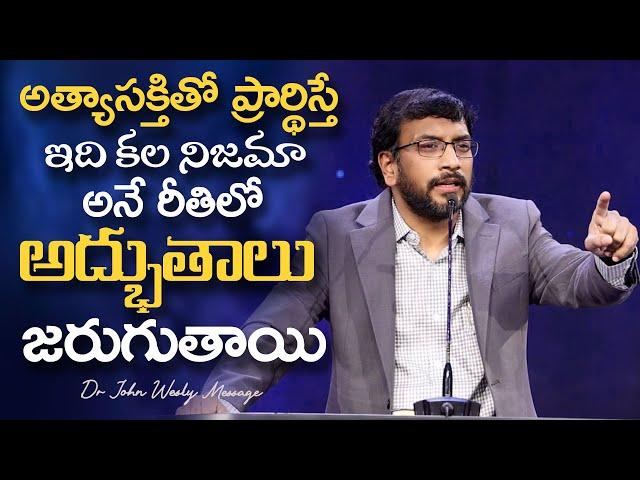 అత్యాసక్తితో ప్రార్థిస్తే
ఇది కల నిజమా
అనే రీతిలో
అద్భుతాలు
జరుగుతాయి

Dr John Wesly Message